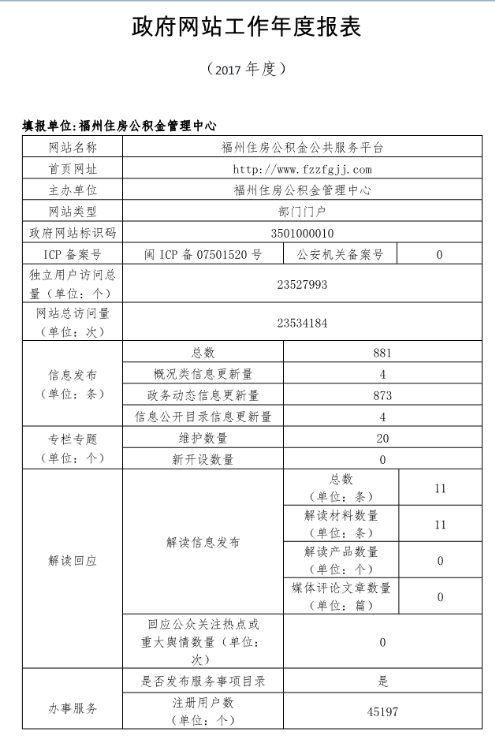 政府网站工作年度报表

（2017 年度）

填报单位:福州住房公积金管理中心

| 网站名称 | 福州住房公积金公共服务平台 | | |
|---|---|---|---|
| 首页网址 | http://www.fzzfgjj.com | | |
| 主办单位 | 福州住房公积金管理中心 | | |
| 网站类型 | 部门门户 | | |
| 政府网站标识码 | 3501000010 | | |
| ICP 备案号 | 闽 ICP 备 07501520 号 | 公安机关备案号 | 0 |
| 独立用户访问总量（单位：个） | 23527993 | | |
| 网站总访问量（单位：次） | 23534184 | | |
| 信息发布（单位：条） | 总数 | 881 | |
| | 概况类信息更新量 | 4 | |
| | 政务动态信息更新量 | 873 | |
| | 信息公开目录信息更新量 | 4 | |
| 专栏专题（单位：个） | 维护数量 | 20 | |
| | 新开设数量 | 0 | |
| 解读回应 | 解读信息发布 | 总数（单位：条） | 11 |
| | | 解读材料数量（单位：条） | 11 |
| | | 解读产品数量（单位：个） | 0 |
| | | 媒体评论文章数量（单位：篇） | 0 |
| | 回应公众关注热点或重大舆情数量（单位：次） | 0 | |
| 办事服务 | 是否发布服务事项目录 | 是 | |
| | 注册用户数（单位：个） | 45197 | |